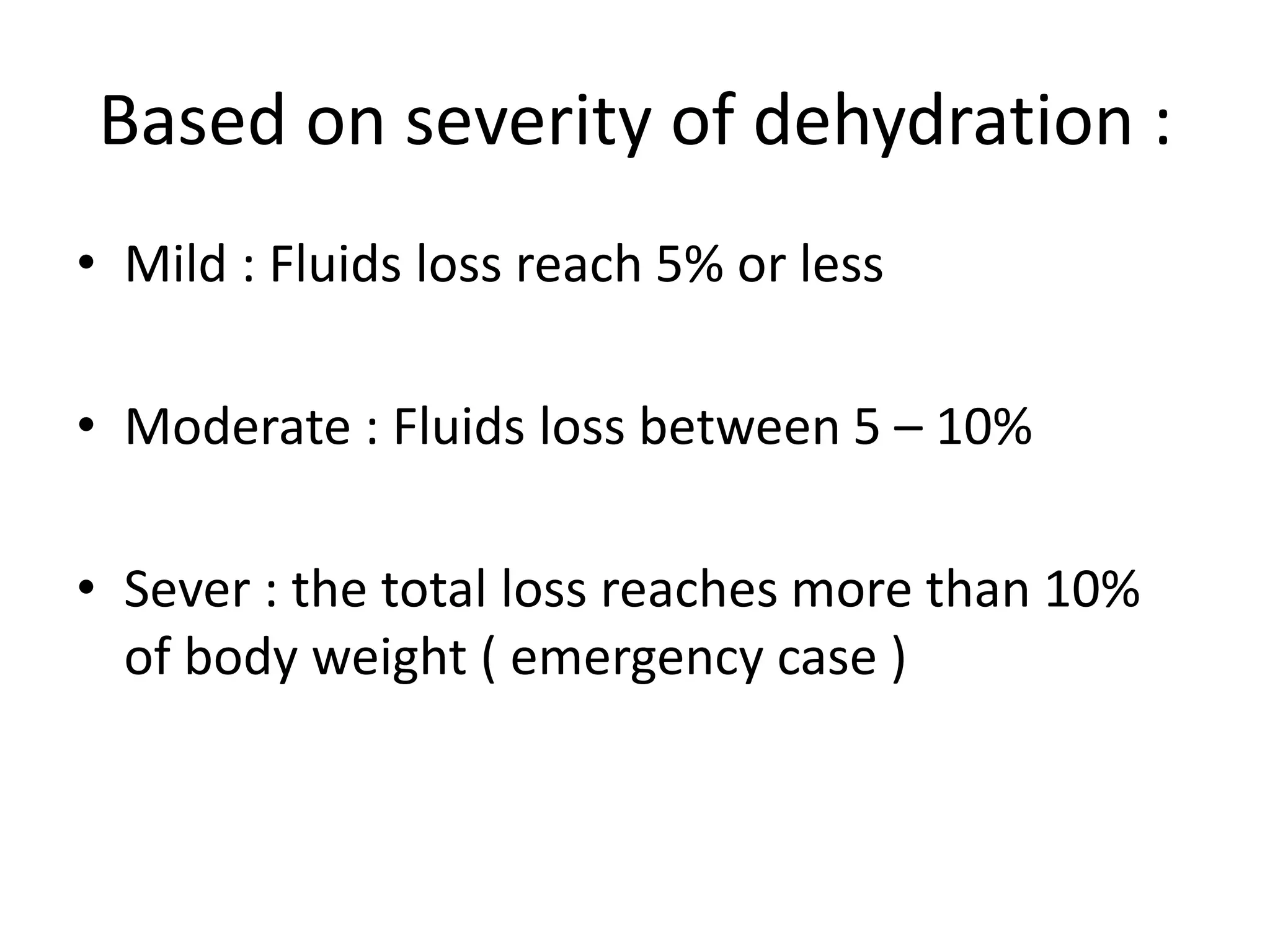 Based on severity of dehydration :

• Mild : Fluids loss reach 5% or less

• Moderate : Fluids loss between 5 – 10%

• Sever : the total loss reaches more than 10% of body weight ( emergency case )